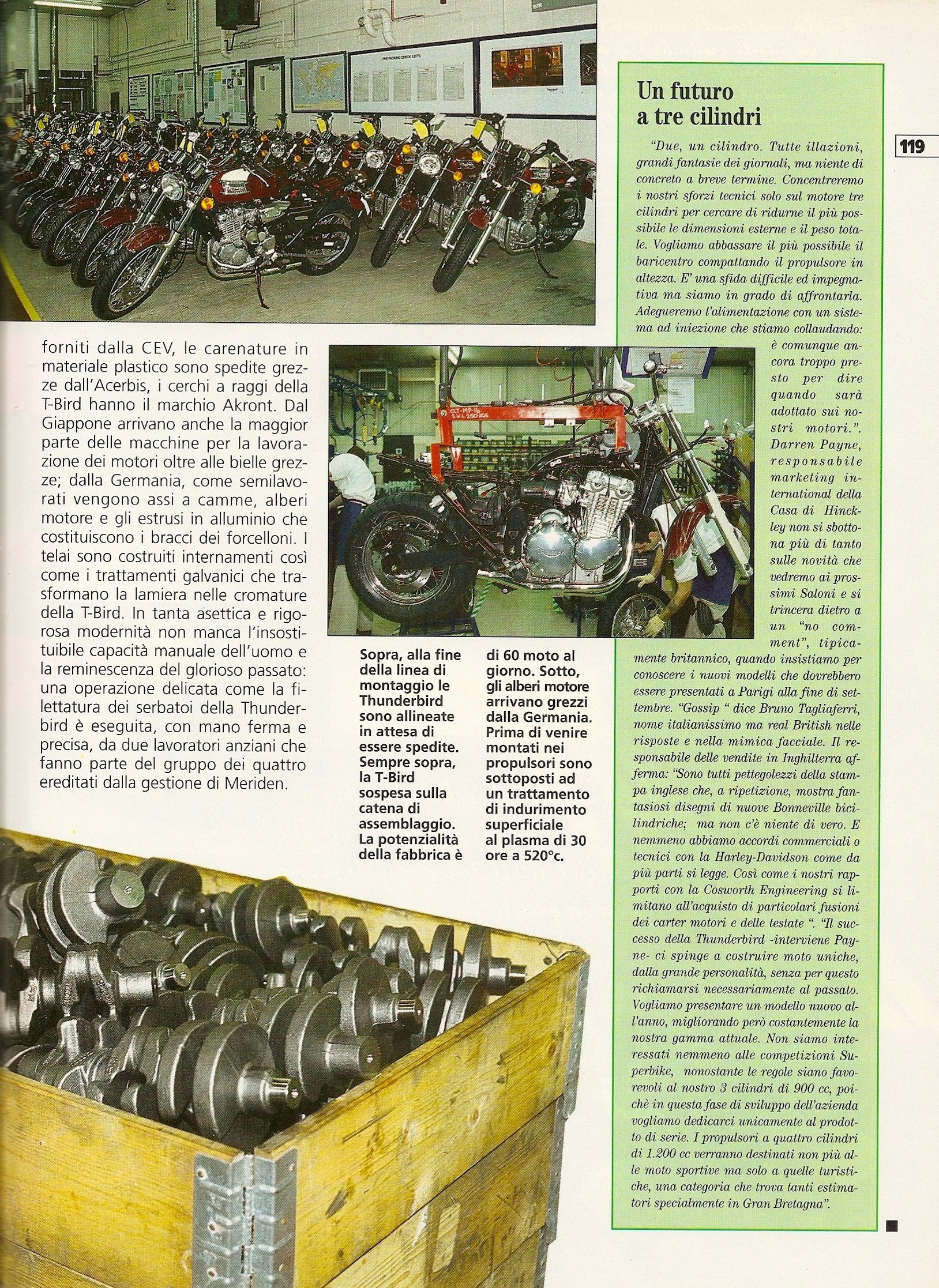 119

forniti dalla CEV, le carenature in materiale plastico sono spedite grezze dall'Acerbis, i cerchi a raggi della T-Bird hanno il marchio Akront. Dal Giappone arrivano anche la maggior parte delle macchine per la lavorazione dei motori oltre alle bielle grezze; dalla Germania, come semilavorati vengono assi a camme, alberi motore e gli estrusi in alluminio che costituiscono i bracci dei forcelloni. I telai sono costruiti internamenti così come i trattamenti galvanici che trasformano la lamiera nelle cromature della T-Bird. In tanta asettica e rigorosa modernità non manca l'insostituibile capacità manuale dell'uomo e la reminescenza del glorioso passato: una operazione delicata come la filettatura dei serbatoi della Thunderbird è eseguita, con mano ferma e precisa, da due lavoratori anziani che fanno parte del gruppo dei quattro ereditati dalla gestione di Meriden.

Sopra, alla fine della linea di montaggio le Thunderbird sono allineate in attesa di essere spedite. Sempre sopra, la T-Bird sospesa sulla catena di assemblaggio. La potenzialità della fabbrica è di 60 moto al giorno. Sotto, gli alberi motore arrivano grezzi dalla Germania. Prima di venire montati nei propulsori sono sottoposti ad un trattamento di indurimento superficiale al plasma di 30 ore a 520°c.

Un futuro a tre cilindri

"Due, un cilindro. Tutte illazioni, grandi fantasie dei giornali, ma niente di concreto a breve termine. Concentreremo i nostri sforzi tecnici solo sul motore tre cilindri per cercare di ridurne il più possibile le dimensioni esterne e il peso totale. Vogliamo abbassare il più possibile il baricentro compattando il propulsore in altezza. E' una sfida difficile ed impegnativa ma siamo in grado di affrontarla. Adegueremo l'alimentazione con un sistema ad iniezione che stiamo collaudando: è comunque ancora troppo presto per dire quando sarà adottato sui nostri motori.". Darren Payne, responsabile marketing international della Casa di Hinckley non si sbottona più di tanto sulle novità che vedremo ai prossimi Saloni e si trincera dietro a un "no comment", tipicamente britannico, quando insistiamo per conoscere i nuovi modelli che dovrebbero essere presentati a Parigi alla fine di settembre. "Gossip " dice Bruno Tagliaferri, nome italianissimo ma real British nelle risposte e nella mimica facciale. Il responsabile delle vendite in Inghilterra afferma: "Sono tutti pettegolezzi della stampa inglese che, a ripetizione, mostra fantasiosi disegni di nuove Bonneville bicilindriche; ma non c'è niente di vero. E nemmeno abbiamo accordi commerciali o tecnici con la Harley-Davidson come da più parti si legge. Così come i nostri rapporti con la Cosworth Engineering si limitano all'acquisto di particolari fusioni dei carter motori e delle testate ". "Il successo della Thunderbird -interviene Payne- ci spinge a costruire moto uniche, dalla grande personalità, senza per questo richiamarsi necessariamente al passato. Vogliamo presentare un modello nuovo all'anno, migliorando però costantemente la nostra gamma attuale. Non siamo interessati nemmeno alle competizioni Superbike, nonostante le regole siano favorevoli al nostro 3 cilindri di 900 cc, poichè in questa fase di sviluppo dell'azienda vogliamo dedicarci unicamente al prodotto di serie. I propulsori a quattro cilindri di 1.200 cc verranno destinati non più alle moto sportive ma solo a quelle turistiche, una categoria che trova tanti estimatori specialmente in Gran Bretagna".